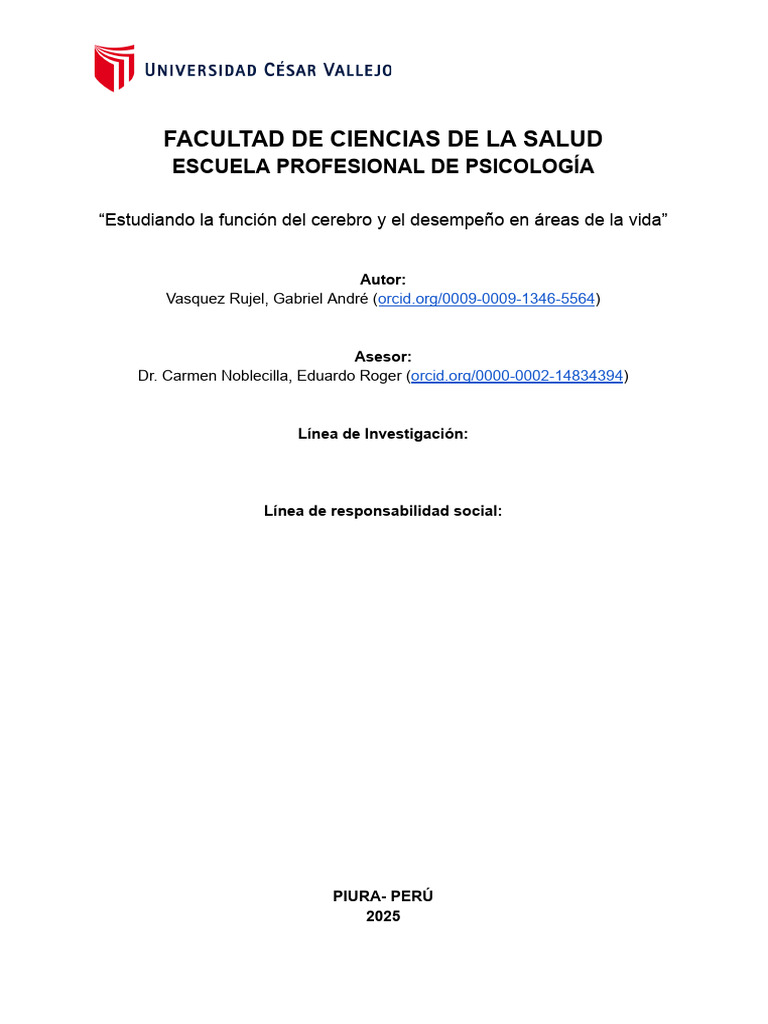 UNIVERSIDAD CÉSAR VALLEJO

FACULTAD DE CIENCIAS DE LA SALUD
ESCUELA PROFESIONAL DE PSICOLOGÍA

“Estudiando la función del cerebro y el desempeño en áreas de la vida”

Autor:
Vasquez Rujel, Gabriel André (orcid.org/0009-0009-1346-5564)

Asesor:
Dr. Carmen Noblecilla, Eduardo Roger (orcid.org/0000-0002-14834394)

Línea de Investigación:

Línea de responsabilidad social:

PIURA- PERÚ
2025